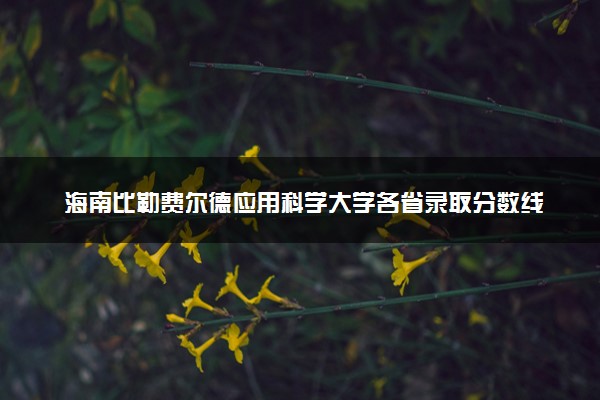 海南比勒费尔德应用科学大学各省录取分数线